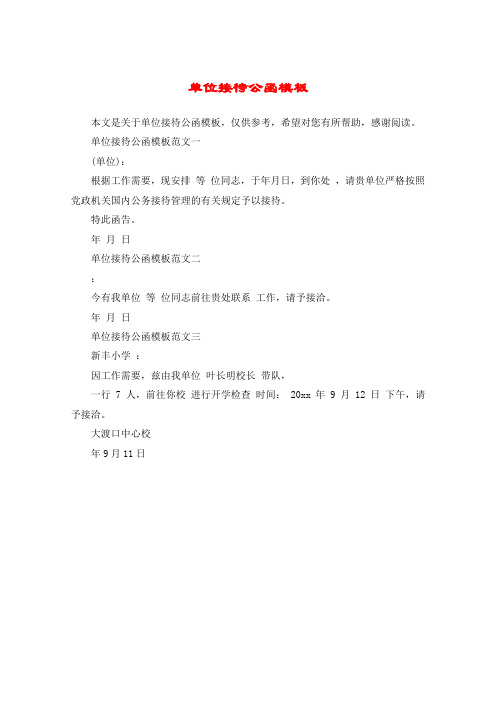 单位接待公函模板

本文是关于单位接待公函模板，仅供参考，希望对您有所帮助，感谢阅读。

单位接待公函模板范文一

(单位)：

根据工作需要，现安排 等 位同志，于年月日，到你处 ，请贵单位严格按照党政机关国内公务接待管理的有关规定予以接待。

特此函告。

年 月 日

单位接待公函模板范文二

：

今有我单位 等 位同志前往贵处联系 工作，请予接洽。

年 月 日

单位接待公函模板范文三

新丰小学 ：

因工作需要，兹由我单位 叶长明校长 带队，

一行 7 人，前往你校 进行开学检查 时间： 20xx 年 9 月 12 日 下午，请予接洽。

大渡口中心校

年 9 月 11 日